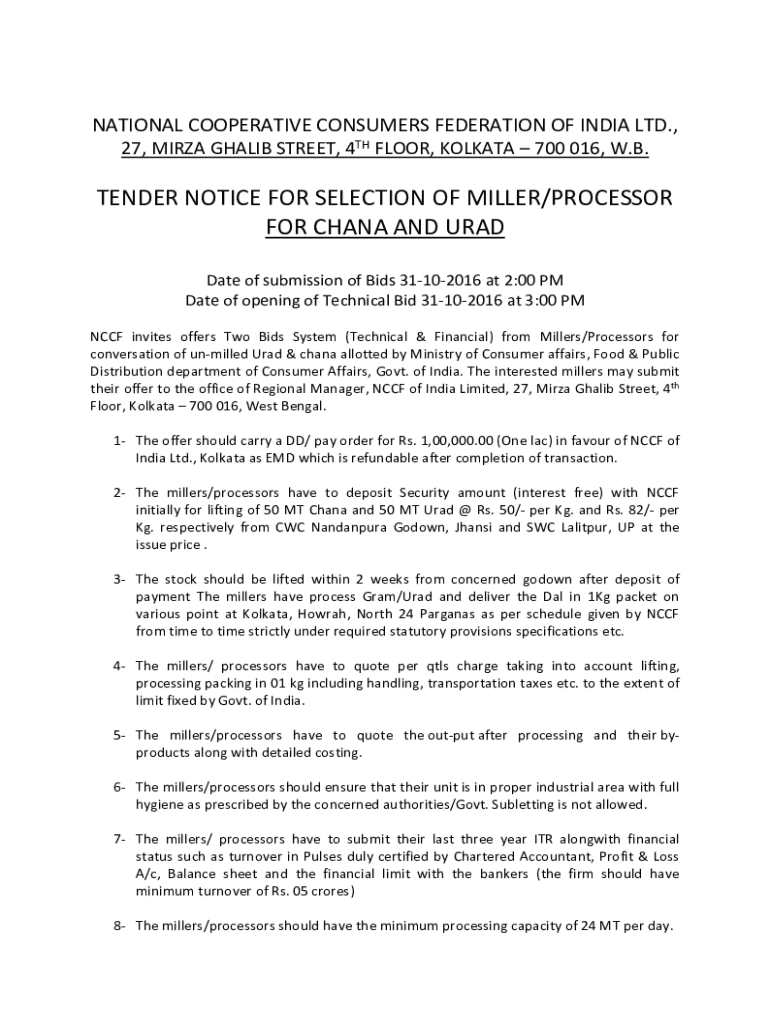 NATIONAL COOPERATIVE CONSUMERS FEDERATION OF INDIA LTD.,
27, MIRZA GHALIB STREET, 4$^{TH}$ FLOOR, KOLKATA – 700 016, W.B.

TENDER NOTICE FOR SELECTION OF MILLER/PROCESSOR FOR CHANA AND URAD

Date of submission of Bids 31-10-2016 at 2:00 PM
Date of opening of Technical Bid 31-10-2016 at 3:00 PM

NCCF invites offers Two Bids System (Technical & Financial) from Millers/Processors for conversation of un-milled Urad & chana allotted by Ministry of Consumer affairs, Food & Public Distribution department of Consumer Affairs, Govt. of India. The interested millers may submit their offer to the office of Regional Manager, NCCF of India Limited, 27, Mirza Ghalib Street, 4$^{th}$ Floor, Kolkata – 700 016, West Bengal.

1- The offer should carry a DD/ pay order for Rs. 1,00,000.00 (One lac) in favour of NCCF of India Ltd., Kolkata as EMD which is refundable after completion of transaction.

2- The millers/processors have to deposit Security amount (interest free) with NCCF initially for lifting of 50 MT Chana and 50 MT Urad @ Rs. 50/- per Kg. and Rs. 82/- per Kg. respectively from CWC Nandanpura Godown, Jhansi and SWC Lalitpur, UP at the issue price .

3- The stock should be lifted within 2 weeks from concerned godown after deposit of payment The millers have process Gram/Urad and deliver the Dal in 1Kg packet on various point at Kolkata, Howrah, North 24 Parganas as per schedule given by NCCF from time to time strictly under required statutory provisions specifications etc.

4- The millers/ processors have to quote per qtls charge taking into account lifting, processing packing in 01 kg including handling, transportation taxes etc. to the extent of limit fixed by Govt. of India.

5- The millers/processors have to quote the out-put after processing and their by-products along with detailed costing.

6- The millers/processors should ensure that their unit is in proper industrial area with full hygiene as prescribed by the concerned authorities/Govt. Subletting is not allowed.

7- The millers/ processors have to submit their last three year ITR alongwith financial status such as turnover in Pulses duly certified by Chartered Accountant, Profit & Loss A/c, Balance sheet and the financial limit with the bankers (the firm should have minimum turnover of Rs. 05 crores)

8- The millers/processors should have the minimum processing capacity of 24 MT per day.